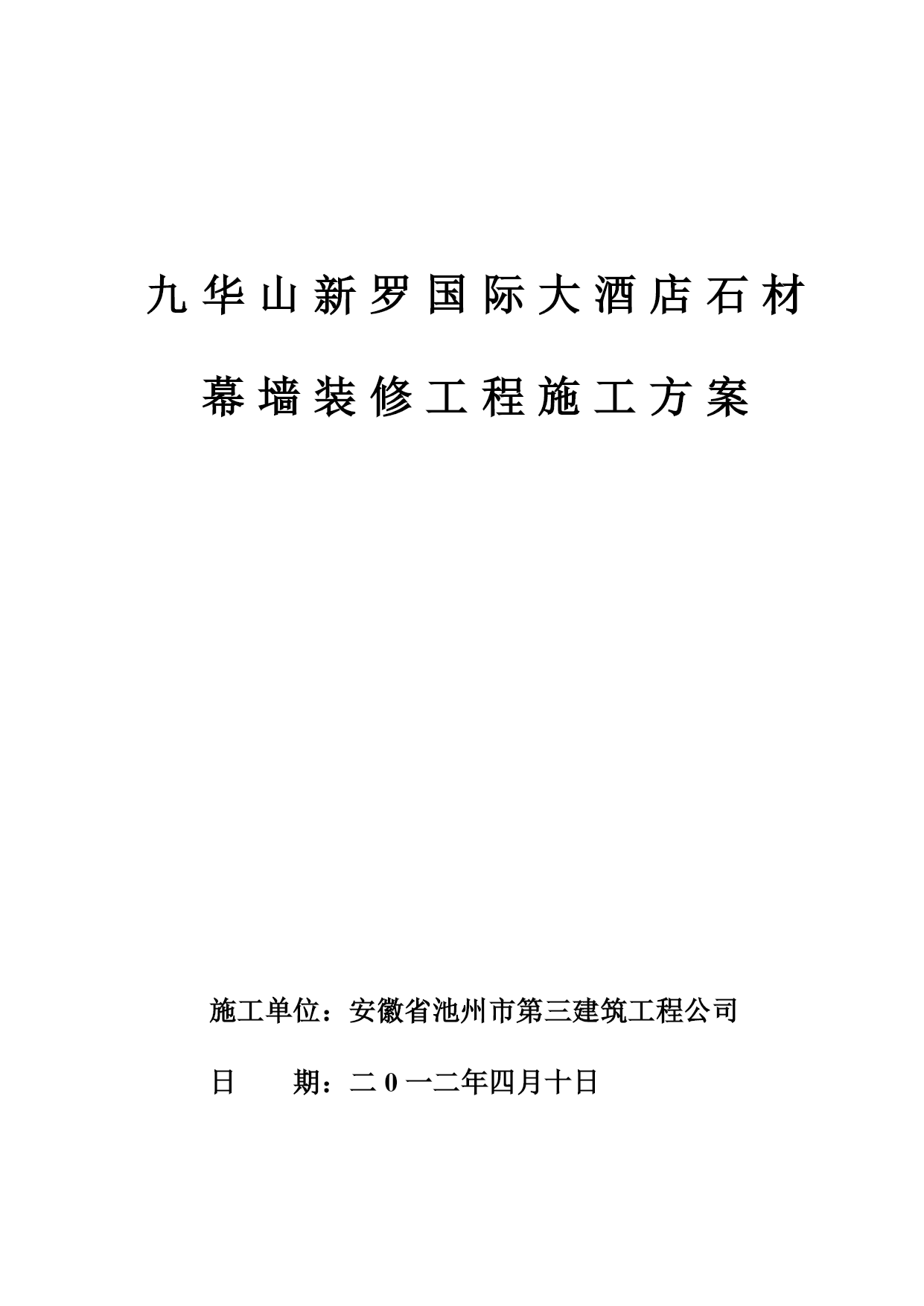 九华山新罗国际大酒店石材

幕墙装修工程施工方案

施工单位：安徽省池州市第三建筑工程公司

日　　期：二 0 一二年四月十日